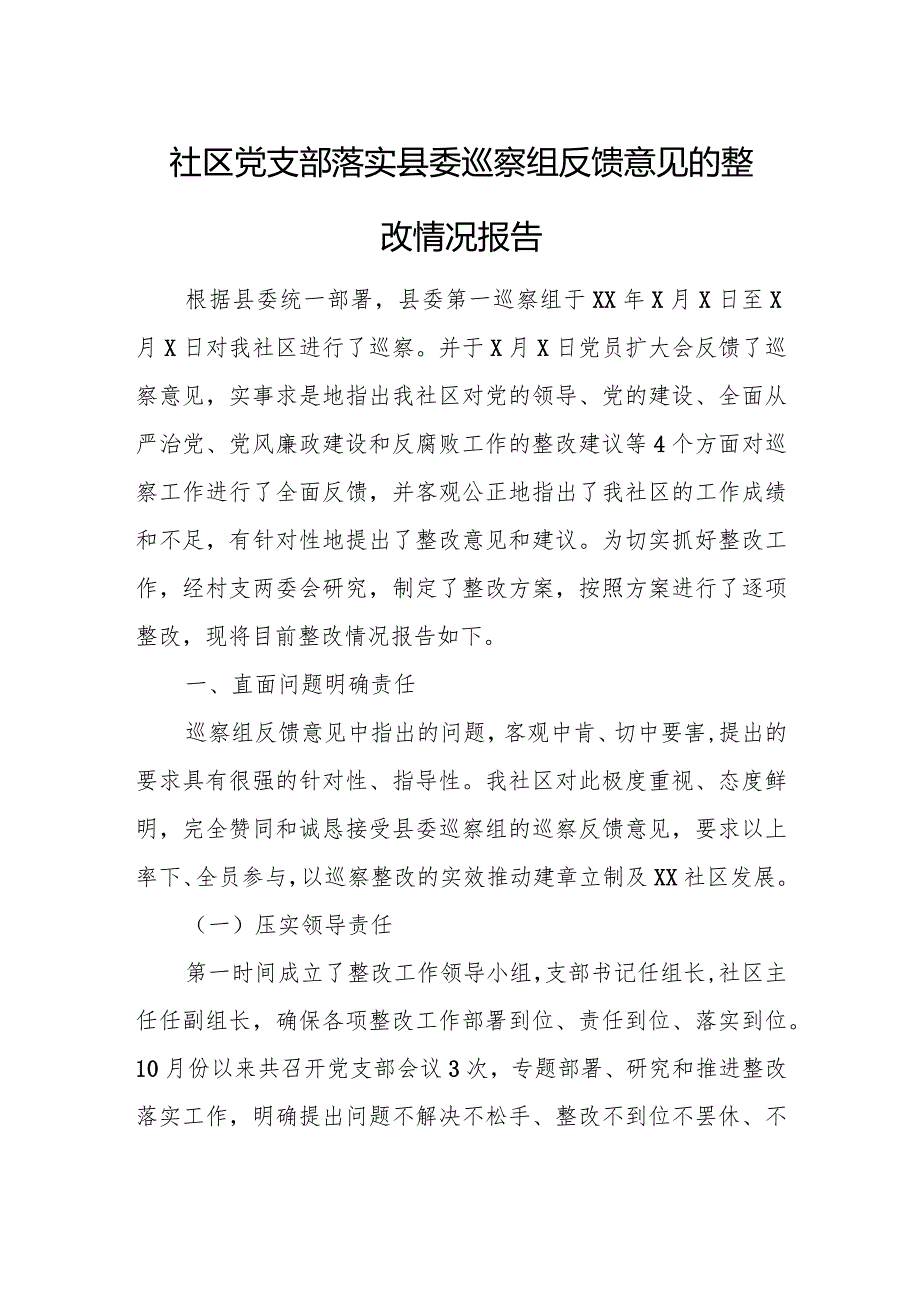 社区党支部落实县委巡察组反馈意见的整改情况报告

根据县委统一部署，县委第一巡察组于XX年X月X日至X月X日对我社区进行了巡察。并于X月X日党员扩大会反馈了巡察意见，实事求是地指出我社区对党的领导、党的建设、全面从严治党、党风廉政建设和反腐败工作的整改建议等4个方面对巡察工作进行了全面反馈，并客观公正地指出了我社区的工作成绩和不足，有针对性地提出了整改意见和建议。为切实抓好整改工作，经村支两委会研究，制定了整改方案，按照方案进行了逐项整改，现将目前整改情况报告如下。

一、直面问题明确责任

巡察组反馈意见中指出的问题，客观中肯、切中要害，提出的要求具有很强的针对性、指导性。我社区对此极度重视、态度鲜明，完全赞同和诚恳接受县委巡察组的巡察反馈意见，要求以上率下、全员参与，以巡察整改的实效推动建章立制及XX社区发展。

（一）压实领导责任

第一时间成立了整改工作领导小组，支部书记任组长，社区主任任副组长，确保各项整改工作部署到位、责任到位、落实到位。10月份以来共召开党支部会议3次，专题部署、研究和推进整改落实工作，明确提出问题不解决不松手、整改不到位不罢休、不